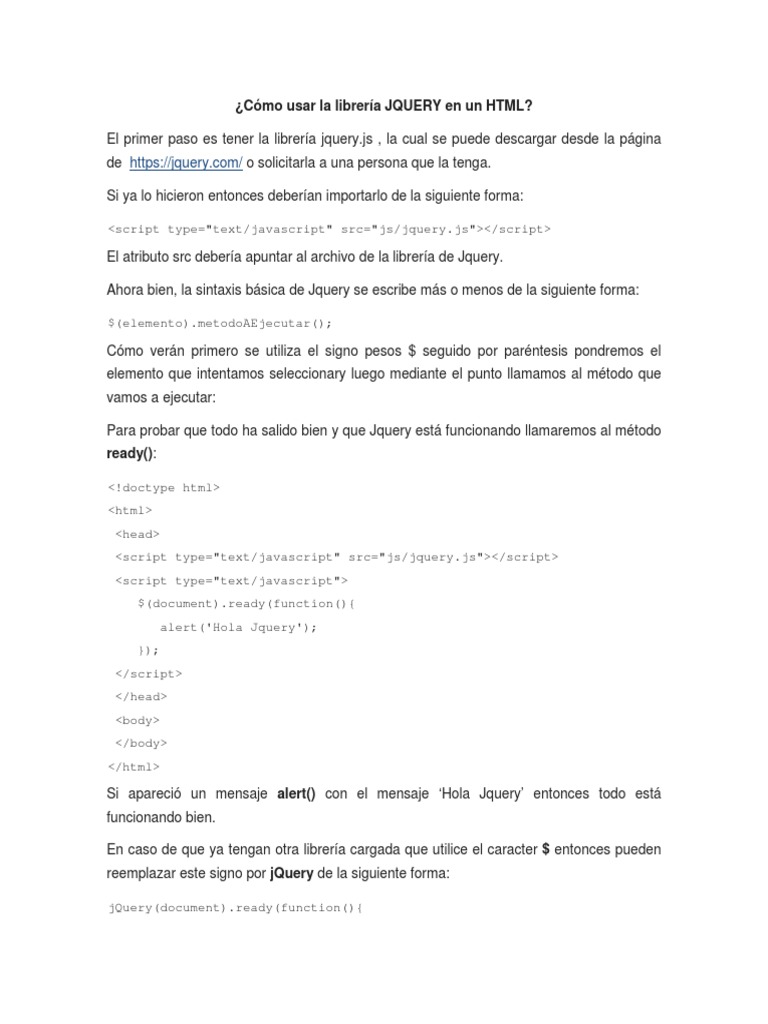 ¿Cómo usar la librería JQUERY en un HTML?

El primer paso es tener la librería jquery.js , la cual se puede descargar desde la página de https://jquery.com/ o solicitarla a una persona que la tenga.

Si ya lo hicieron entonces deberían importarlo de la siguiente forma:

<script type="text/javascript" src="js/jquery.js"></script>

El atributo src debería apuntar al archivo de la librería de Jquery.

Ahora bien, la sintaxis básica de Jquery se escribe más o menos de la siguiente forma:

$(elemento).metodoAEjecutar();

Cómo verán primero se utiliza el signo pesos $ seguido por paréntesis pondremos el elemento que intentamos seleccionar luego mediante el punto llamamos al método que vamos a ejecutar:

Para probar que todo ha salido bien y que Jquery está funcionando llamaremos al método ready():

<!doctype html>
<html>
<head>
<script type="text/javascript" src="js/jquery.js"></script>
<script type="text/javascript">
$(document).ready(function(){
alert('Hola Jquery');
});
</script>
</head>
<body>
</body>
</html>

Si apareció un mensaje alert() con el mensaje 'Hola Jquery' entonces todo está funcionando bien.

En caso de que ya tengan otra librería cargada que utilice el caracter $ entonces pueden reemplazar este signo por jQuery de la siguiente forma:

jQuery(document).ready(function(){